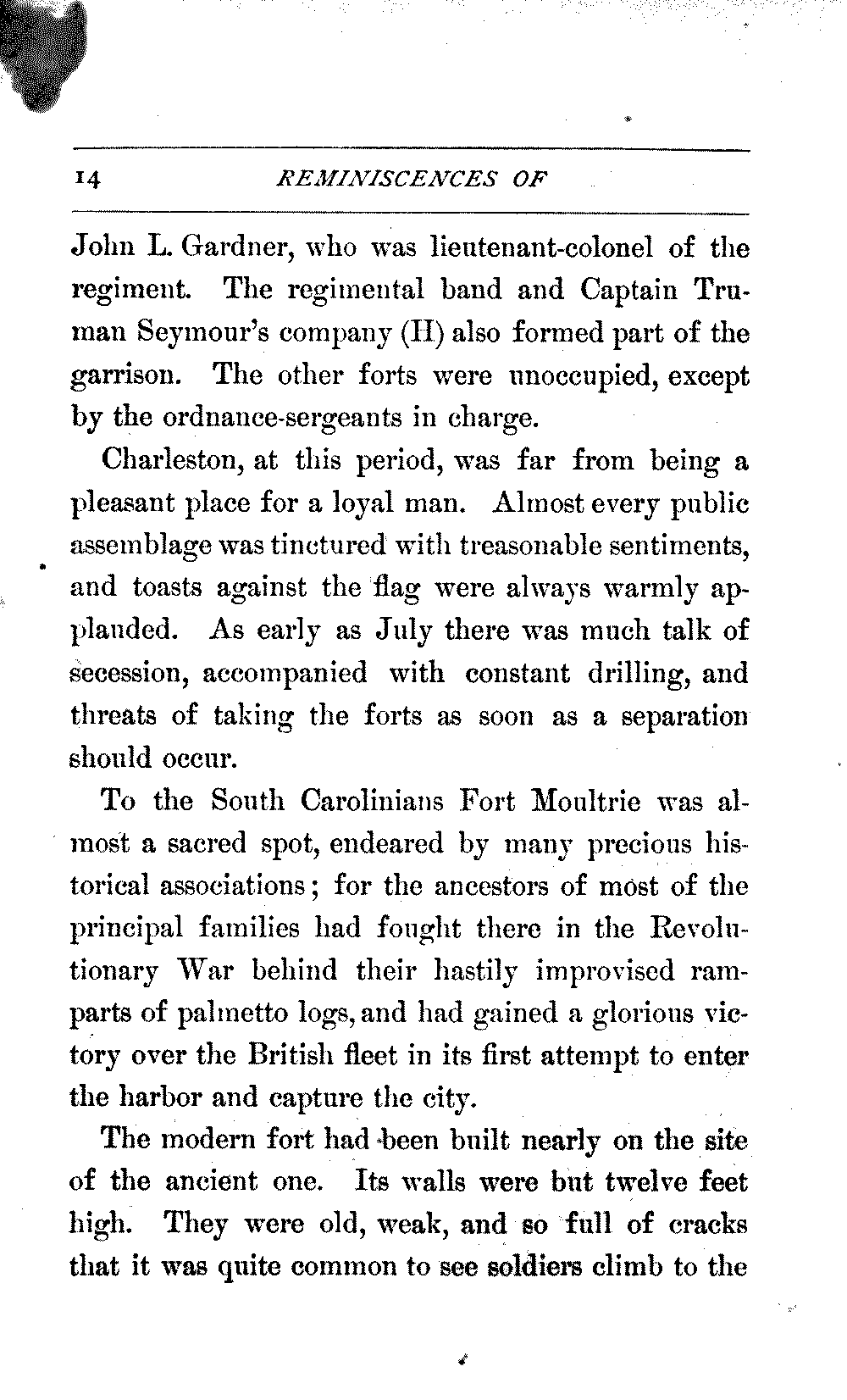 14 REMINISCENCES OF

John L. Gardner, who was lieutenant-colonel of the regiment. The regimental band and Captain Truman Seymour's company (H) also formed part of the garrison. The other forts were unoccupied, except by the ordnance-sergeants in charge.

Charleston, at this period, was far from being a pleasant place for a loyal man. Almost every public assemblage was tinctured with treasonable sentiments, and toasts against the flag were always warmly applauded. As early as July there was much talk of secession, accompanied with constant drilling, and threats of taking the forts as soon as a separation should occur.

To the South Carolinians Fort Moultrie was almost a sacred spot, endeared by many precious historical associations; for the ancestors of most of the principal families had fought there in the Revolutionary War behind their hastily improvised ramparts of palmetto logs, and had gained a glorious victory over the British fleet in its first attempt to enter the harbor and capture the city.

The modern fort had been built nearly on the site of the ancient one. Its walls were but twelve feet high. They were old, weak, and so full of cracks that it was quite common to see soldiers climb to the